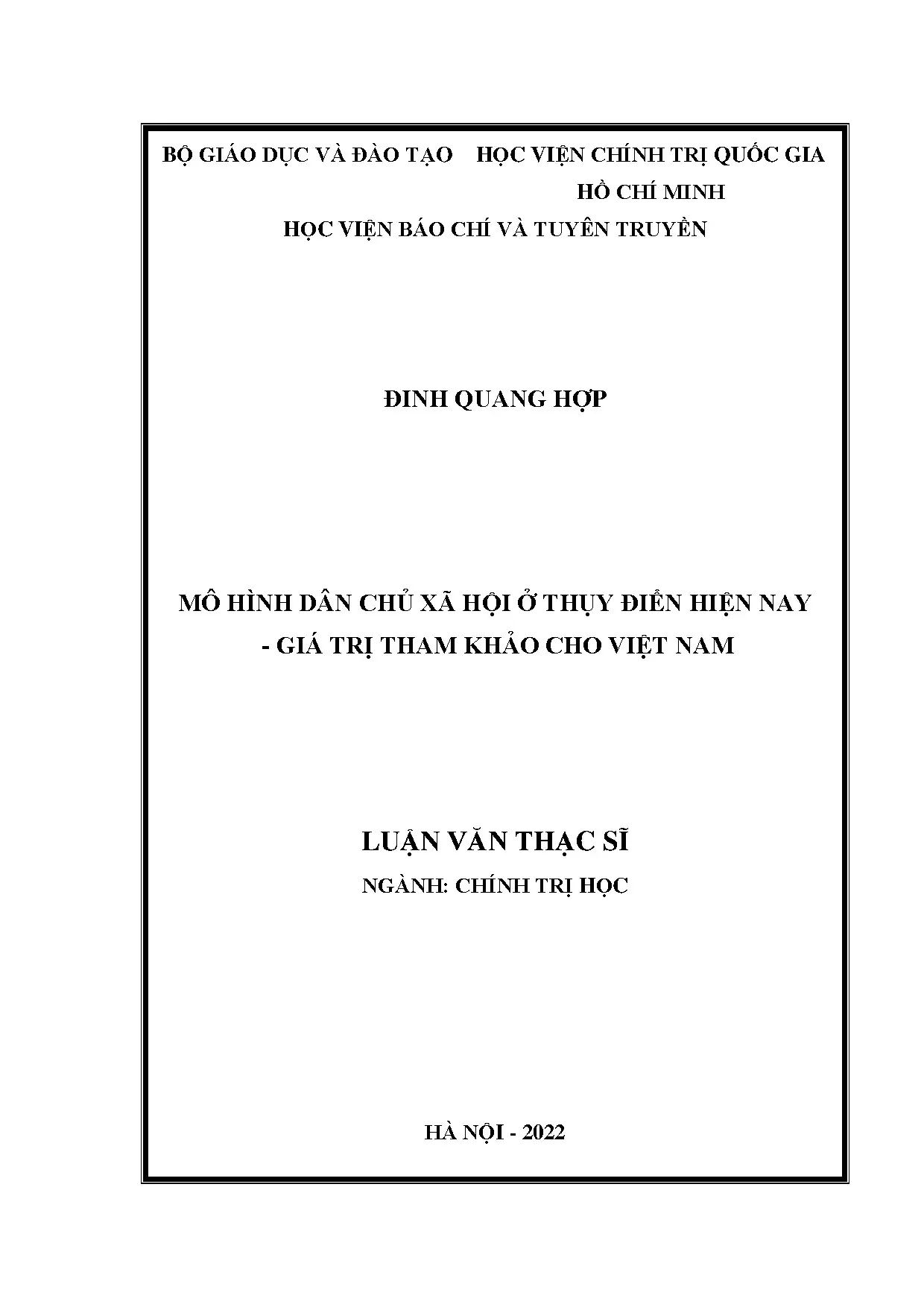 BỘ GIÁO DỤC VÀ ĐÀO TẠO HỌC VIỆN CHÍNH TRỊ QUỐC GIA HỒ CHÍ MINH

HỌC VIỆN BÁO CHÍ VÀ TUYÊN TRUYỀN

ĐINH QUANG HỢP

MÔ HÌNH DÂN CHỦ XÃ HỘI Ở THỤY ĐIỂN HIỆN NAY - GIÁ TRỊ THAM KHẢO CHO VIỆT NAM

LUẬN VĂN THẠC SĨ

NGÀNH: CHÍNH TRỊ HỌC

HÀ NỘI - 2022